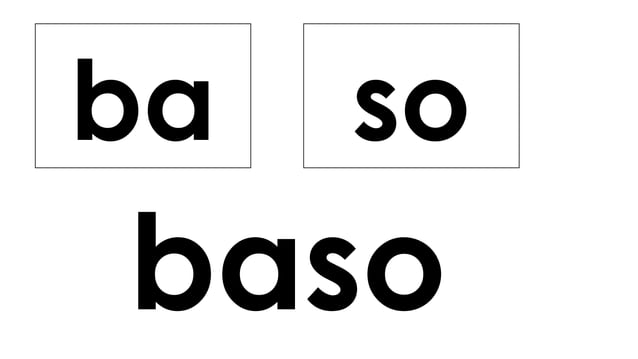 ba so

baso